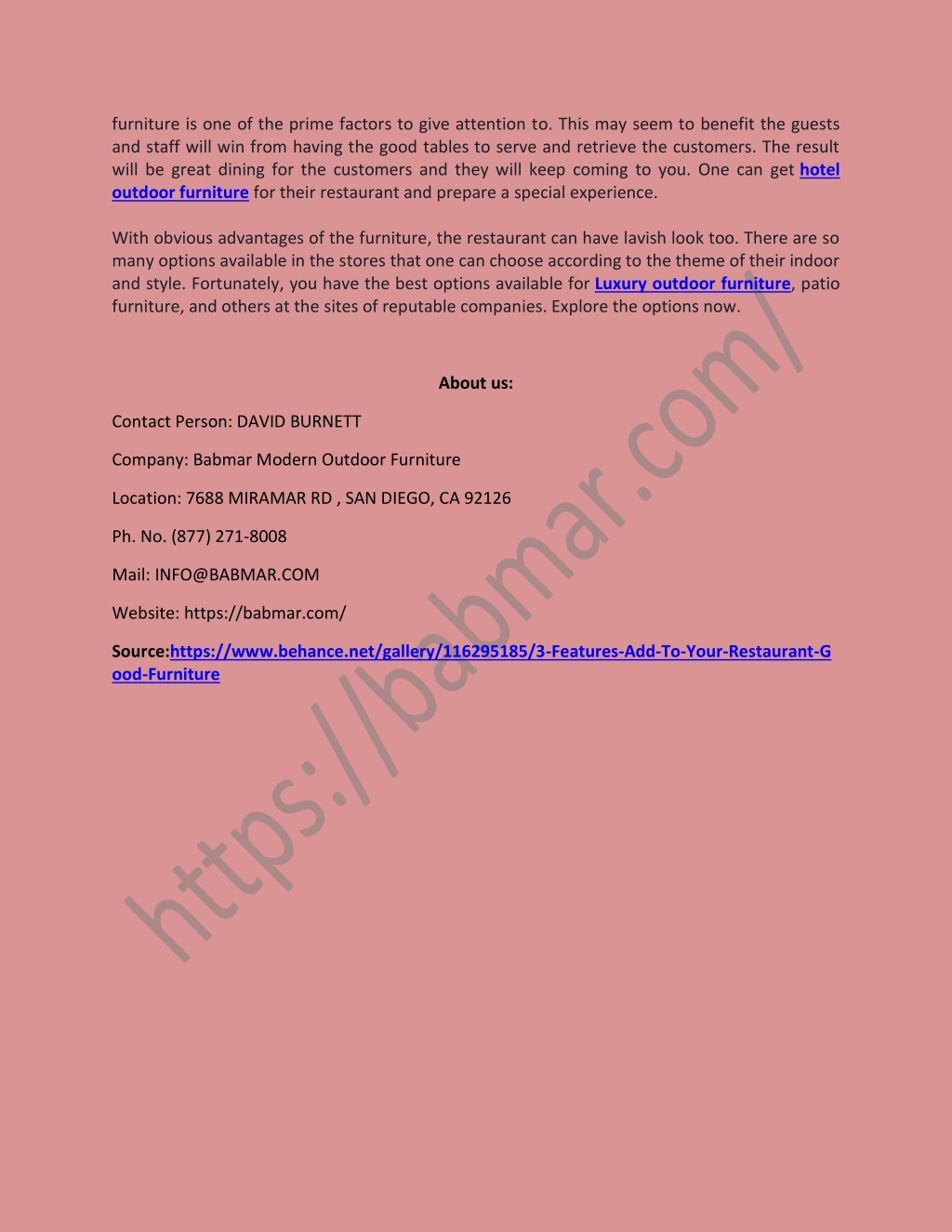 furniture is one of the prime factors to give attention to. This may seem to benefit the guests and staff will win from having the good tables to serve and retrieve the customers. The result will be great dining for the customers and they will keep coming to you. One can get hotel outdoor furniture for their restaurant and prepare a special experience.

With obvious advantages of the furniture, the restaurant can have lavish look too. There are so many options available in the stores that one can choose according to the theme of their indoor and style. Fortunately, you have the best options available for Luxury outdoor furniture, patio furniture, and others at the sites of reputable companies. Explore the options now.

About us:

Contact Person: DAVID BURNETT

Company: Babmar Modern Outdoor Furniture

Location: 7688 MIRAMAR RD , SAN DIEGO, CA 92126

Ph. No. (877) 271-8008

Mail: INFO@BABMAR.COM

Website: https://babmar.com/

Source:https://www.behance.net/gallery/116295185/3-Features-Add-To-Your-Restaurant-Good-Furniture

https://babmar.com/